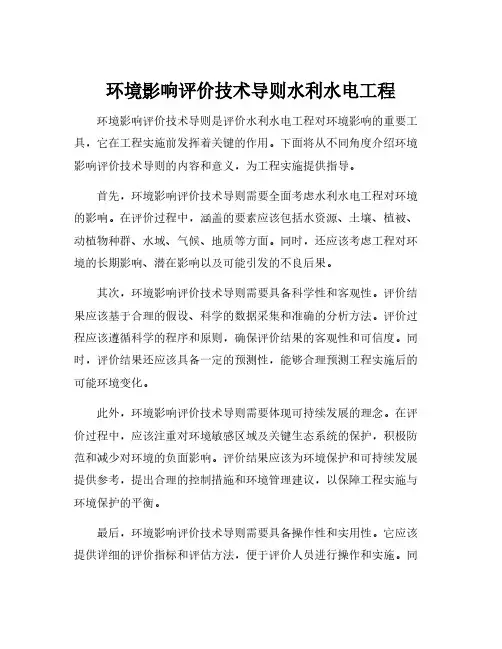 环境影响评价技术导则水利水电工程

环境影响评价技术导则是评价水利水电工程对环境影响的重要工具，它在工程实施前发挥着关键的作用。下面将从不同角度介绍环境影响评价技术导则的内容和意义，为工程实施提供指导。

首先，环境影响评价技术导则需要全面考虑水利水电工程对环境的影响。在评价过程中，涵盖的要素应该包括水资源、土壤、植被、动植物种群、水域、气候、地质等方面。同时，还应该考虑工程对环境的长期影响、潜在影响以及可能引发的不良后果。

其次，环境影响评价技术导则需要具备科学性和客观性。评价结果应该基于合理的假设、科学的数据采集和准确的分析方法。评价过程应该遵循科学的程序和原则，确保评价结果的客观性和可信度。同时，评价结果还应该具备一定的预测性，能够合理预测工程实施后的可能环境变化。

此外，环境影响评价技术导则需要体现可持续发展的理念。在评价过程中，应该注重对环境敏感区域及关键生态系统的保护，积极防范和减少对环境的负面影响。评价结果应该为环境保护和可持续发展提供参考，提出合理的控制措施和环境管理建议，以保障工程实施与环境保护的平衡。

最后，环境影响评价技术导则需要具备操作性和实用性。它应该提供详细的评价指标和评估方法，便于评价人员进行操作和实施。同